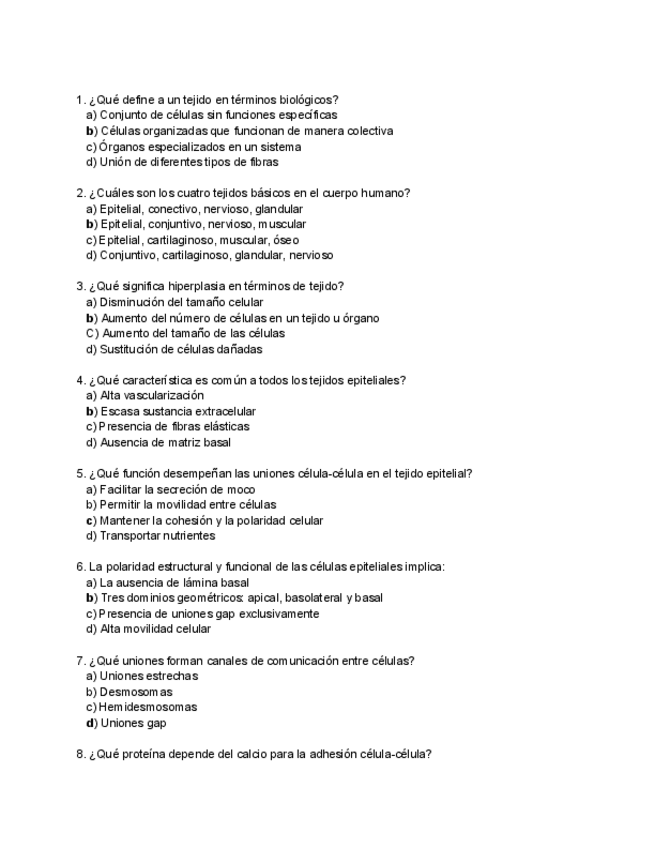 1. ¿Qué define a un tejido en términos biológicos?
a) Conjunto de células sin funciones específicas
b) Células organizadas que funcionan de manera colectiva
c) Órganos especializados en un sistema
d) Unión de diferentes tipos de fibras

2. ¿Cuáles son los cuatro tejidos básicos en el cuerpo humano?
a) Epitelial, conectivo, nervioso, glandular
b) Epitelial, conjuntivo, nervioso, muscular
c) Epitelial, cartilaginoso, muscular, óseo
d) Conjuntivo, cartilaginoso, glandular, nervioso

3. ¿Qué significa hiperplasia en términos de tejido?
a) Disminución del tamaño celular
b) Aumento del número de células en un tejido u órgano
C) Aumento del tamaño de las células
d) Sustitución de células dañadas

4. ¿Qué característica es común a todos los tejidos epiteliales?
a) Alta vascularización
b) Escasa sustancia extracelular
c) Presencia de fibras elásticas
d) Ausencia de matriz basal

5. ¿Qué función desempeñan las uniones célula-célula en el tejido epitelial?
a) Facilitar la secreción de moco
b) Permitir la movilidad entre células
c) Mantener la cohesión y la polaridad celular
d) Transportar nutrientes

6. La polaridad estructural y funcional de las células epiteliales implica:
a) La ausencia de lámina basal
b) Tres dominios geométricos: apical, basolateral y basal
c) Presencia de uniones gap exclusivamente
d) Alta movilidad celular

7. ¿Qué uniones forman canales de comunicación entre células?
a) Uniones estrechas
b) Desmosomas
c) Hemidesmosomas
d) Uniones gap

8. ¿Qué proteína depende del calcio para la adhesión célula-célula?